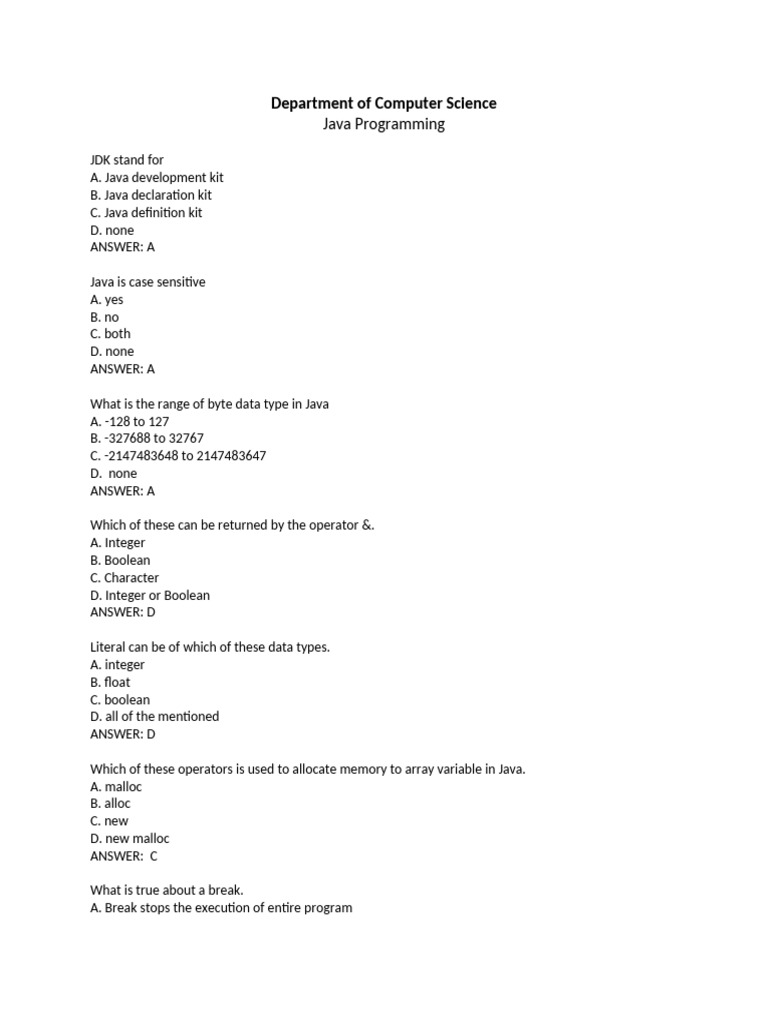 Department of Computer Science
Java Programming

JDK stand for
A. Java development kit
B. Java declaration kit
C. Java definition kit
D. none
ANSWER: A

Java is case sensitive
A. yes
B. no
C. both
D. none
ANSWER: A

What is the range of byte data type in Java
A. -128 to 127
B. -327688 to 32767
C. -2147483648 to 2147483647
D. none
ANSWER: A

Which of these can be returned by the operator &.
A. Integer
B. Boolean
C. Character
D. Integer or Boolean
ANSWER: D

Literal can be of which of these data types.
A. integer
B. float
C. boolean
D. all of the mentioned
ANSWER: D

Which of these operators is used to allocate memory to array variable in Java.
A. malloc
B. alloc
C. new
D. new malloc
ANSWER: C

What is true about a break.
A. Break stops the execution of entire program